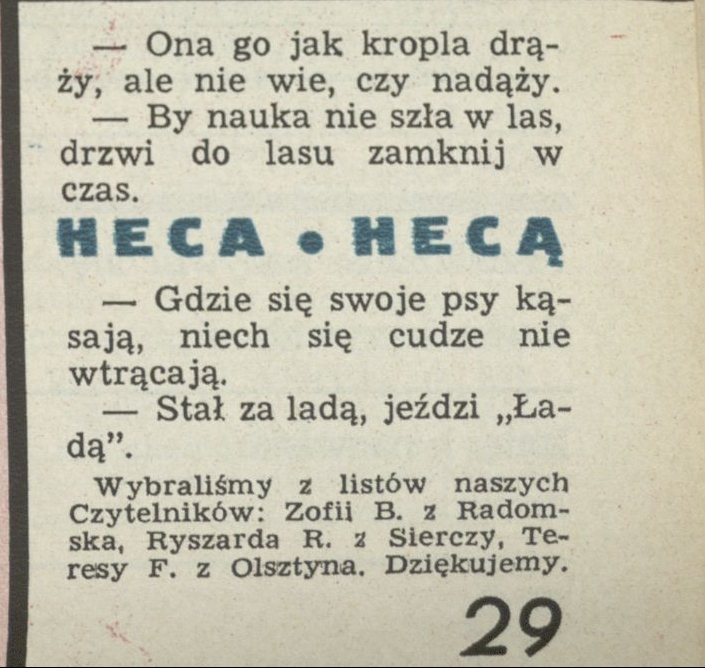 — Ona go jak kropla drąży, ale nie wie, czy nadąży.

— By nauka nie szła w las, drzwi do lasu zamknij w czas.

HECA • HECĄ

— Gdzie się swoje psy kąsają, niech się cudze nie wtrącają.

— Stał za ladą, jeździ „Ładą".

Wybraliśmy z listów naszych Czytelników: Zofii B. z Radomska, Ryszarda R. z Sierczy, Teresy F. z Olsztyna. Dziękujemy.

29